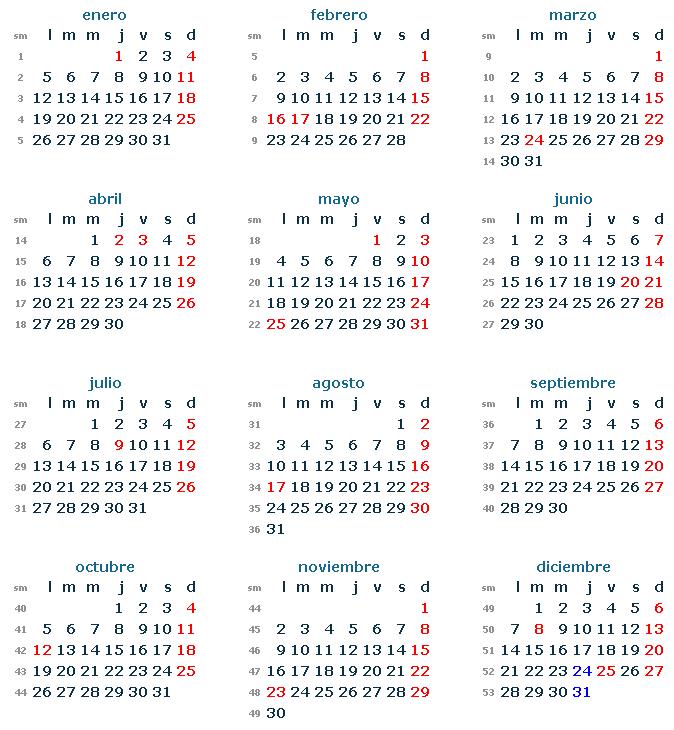 enero

| sm | l | m | m | j | v | s | d |
|---|---|---|---|---|---|---|---|
| 1 | | | | 1 | 2 | 3 | 4 |
| 2 | 5 | 6 | 7 | 8 | 9 | 10 | 11 |
| 3 | 12 | 13 | 14 | 15 | 16 | 17 | 18 |
| 4 | 19 | 20 | 21 | 22 | 23 | 24 | 25 |
| 5 | 26 | 27 | 28 | 29 | 30 | 31 | |

febrero

| sm | l | m | m | j | v | s | d |
|---|---|---|---|---|---|---|---|
| 5 | | | | | | | 1 |
| 6 | 2 | 3 | 4 | 5 | 6 | 7 | 8 |
| 7 | 9 | 10 | 11 | 12 | 13 | 14 | 15 |
| 8 | 16 | 17 | 18 | 19 | 20 | 21 | 22 |
| 9 | 23 | 24 | 25 | 26 | 27 | 28 | |

marzo

| sm | l | m | m | j | v | s | d |
|---|---|---|---|---|---|---|---|
| 9 | | | | | | | 1 |
| 10 | 2 | 3 | 4 | 5 | 6 | 7 | 8 |
| 11 | 9 | 10 | 11 | 12 | 13 | 14 | 15 |
| 12 | 16 | 17 | 18 | 19 | 20 | 21 | 22 |
| 13 | 23 | 24 | 25 | 26 | 27 | 28 | 29 |
| 14 | 30 | 31 | | | | | |

abril

| sm | l | m | m | j | v | s | d |
|---|---|---|---|---|---|---|---|
| 14 | | | 1 | 2 | 3 | 4 | 5 |
| 15 | 6 | 7 | 8 | 9 | 10 | 11 | 12 |
| 16 | 13 | 14 | 15 | 16 | 17 | 18 | 19 |
| 17 | 20 | 21 | 22 | 23 | 24 | 25 | 26 |
| 18 | 27 | 28 | 29 | 30 | | | |

mayo

| sm | l | m | m | j | v | s | d |
|---|---|---|---|---|---|---|---|
| 18 | | | | | 1 | 2 | 3 |
| 19 | 4 | 5 | 6 | 7 | 8 | 9 | 10 |
| 20 | 11 | 12 | 13 | 14 | 15 | 16 | 17 |
| 21 | 18 | 19 | 20 | 21 | 22 | 23 | 24 |
| 22 | 25 | 26 | 27 | 28 | 29 | 30 | 31 |

junio

| sm | l | m | m | j | v | s | d |
|---|---|---|---|---|---|---|---|
| 23 | 1 | 2 | 3 | 4 | 5 | 6 | 7 |
| 24 | 8 | 9 | 10 | 11 | 12 | 13 | 14 |
| 25 | 15 | 16 | 17 | 18 | 19 | 20 | 21 |
| 26 | 22 | 23 | 24 | 25 | 26 | 27 | 28 |
| 27 | 29 | 30 | | | | | |

julio

| sm | l | m | m | j | v | s | d |
|---|---|---|---|---|---|---|---|
| 27 | | | 1 | 2 | 3 | 4 | 5 |
| 28 | 6 | 7 | 8 | 9 | 10 | 11 | 12 |
| 29 | 13 | 14 | 15 | 16 | 17 | 18 | 19 |
| 30 | 20 | 21 | 22 | 23 | 24 | 25 | 26 |
| 31 | 27 | 28 | 29 | 30 | 31 | | |

agosto

| sm | l | m | m | j | v | s | d |
|---|---|---|---|---|---|---|---|
| 31 | | | | | | 1 | 2 |
| 32 | 3 | 4 | 5 | 6 | 7 | 8 | 9 |
| 33 | 10 | 11 | 12 | 13 | 14 | 15 | 16 |
| 34 | 17 | 18 | 19 | 20 | 21 | 22 | 23 |
| 35 | 24 | 25 | 26 | 27 | 28 | 29 | 30 |
| 36 | 31 | | | | | | |

septiembre

| sm | l | m | m | j | v | s | d |
|---|---|---|---|---|---|---|---|
| 36 | | 1 | 2 | 3 | 4 | 5 | 6 |
| 37 | 7 | 8 | 9 | 10 | 11 | 12 | 13 |
| 38 | 14 | 15 | 16 | 17 | 18 | 19 | 20 |
| 39 | 21 | 22 | 23 | 24 | 25 | 26 | 27 |
| 40 | 28 | 29 | 30 | | | | |

octubre

| sm | l | m | m | j | v | s | d |
|---|---|---|---|---|---|---|---|
| 40 | | | | 1 | 2 | 3 | 4 |
| 41 | 5 | 6 | 7 | 8 | 9 | 10 | 11 |
| 42 | 12 | 13 | 14 | 15 | 16 | 17 | 18 |
| 43 | 19 | 20 | 21 | 22 | 23 | 24 | 25 |
| 44 | 26 | 27 | 28 | 29 | 30 | 31 | |

noviembre

| sm | l | m | m | j | v | s | d |
|---|---|---|---|---|---|---|---|
| 44 | | | | | | | 1 |
| 45 | 2 | 3 | 4 | 5 | 6 | 7 | 8 |
| 46 | 9 | 10 | 11 | 12 | 13 | 14 | 15 |
| 47 | 16 | 17 | 18 | 19 | 20 | 21 | 22 |
| 48 | 23 | 24 | 25 | 26 | 27 | 28 | 29 |
| 49 | 30 | | | | | | |

diciembre

| sm | l | m | m | j | v | s | d |
|---|---|---|---|---|---|---|---|
| 49 | | 1 | 2 | 3 | 4 | 5 | 6 |
| 50 | 7 | 8 | 9 | 10 | 11 | 12 | 13 |
| 51 | 14 | 15 | 16 | 17 | 18 | 19 | 20 |
| 52 | 21 | 22 | 23 | 24 | 25 | 26 | 27 |
| 53 | 28 | 29 | 30 | 31 | | | |